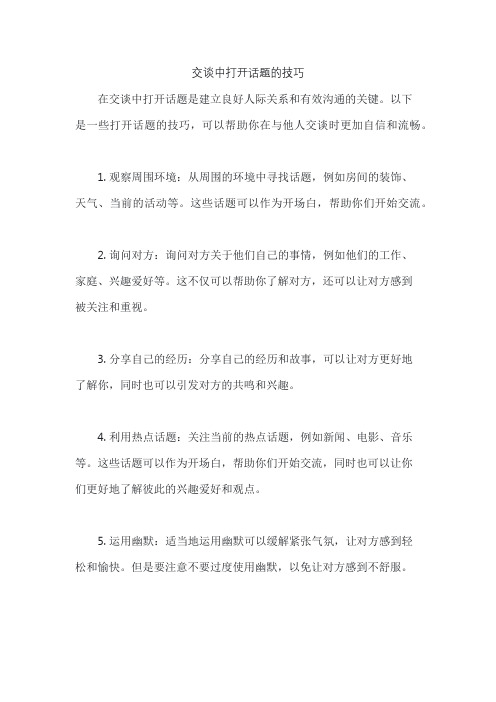 交谈中打开话题的技巧

在交谈中打开话题是建立良好人际关系和有效沟通的关键。以下是一些打开话题的技巧，可以帮助你在与他人交谈时更加自信和流畅。

1. 观察周围环境：从周围的环境中寻找话题，例如房间的装饰、天气、当前的活动等。这些话题可以作为开场白，帮助你们开始交流。

2. 询问对方：询问对方关于他们自己的事情，例如他们的工作、家庭、兴趣爱好等。这不仅可以帮助你了解对方，还可以让对方感到被关注和重视。

3. 分享自己的经历：分享自己的经历和故事，可以让对方更好地了解你，同时也可以引发对方的共鸣和兴趣。

4. 利用热点话题：关注当前的热点话题，例如新闻、电影、音乐等。这些话题可以作为开场白，帮助你们开始交流，同时也可以让你们更好地了解彼此的兴趣爱好和观点。

5. 运用幽默：适当地运用幽默可以缓解紧张气氛，让对方感到轻松和愉快。但是要注意不要过度使用幽默，以免让对方感到不舒服。